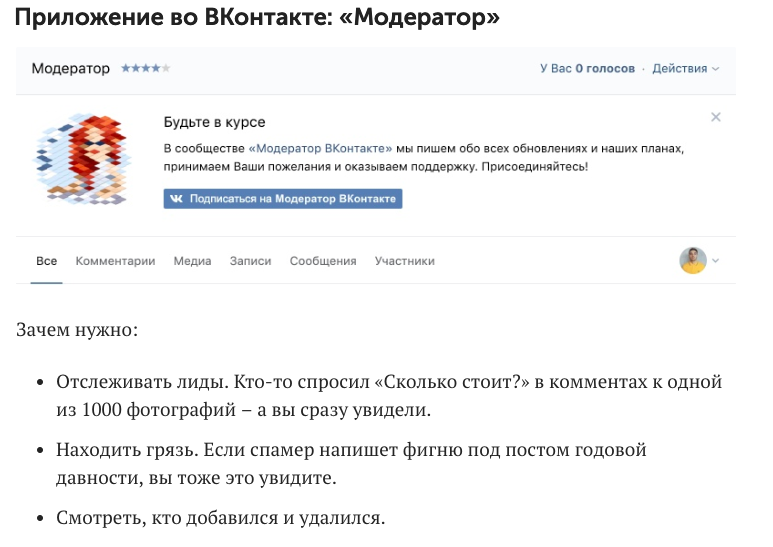 Приложение во ВКонтакте: «Модератор»

Модератор ★★★★★

У Вас 0 голосов · Действия

Будьте в курсе

В сообществе «Модератор ВКонтакте» мы пишем обо всех обновлениях и наших планах, принимаем Ваши пожелания и оказываем поддержку. Присоединяйтесь!

Подписаться на Модератор ВКонтакте

Все Комментарии Медиа Записи Сообщения Участники

Зачем нужно:

• Отслеживать лиды. Кто-то спросил «Сколько стоит?» в комментах к одной из 1000 фотографий – а вы сразу увидели.

• Находить грязь. Если спамер напишет фигню под постом годовой давности, вы тоже это увидите.

• Смотреть, кто добавился и удалился.